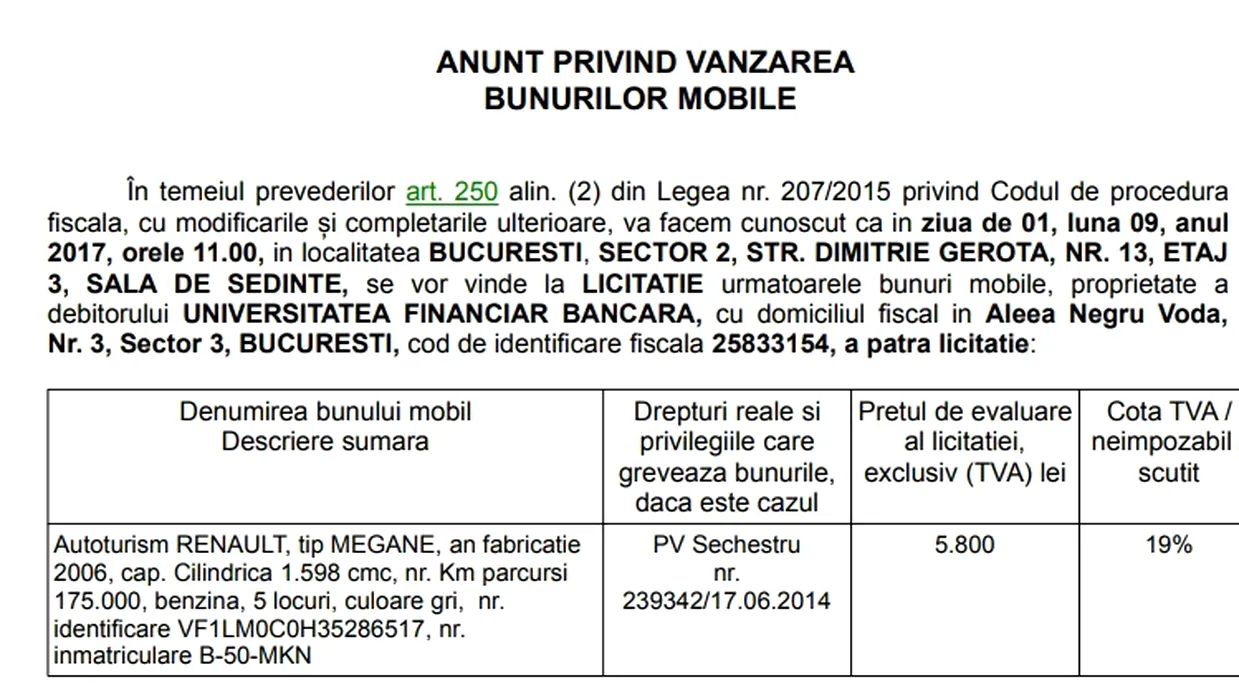 ANUNT PRIVIND VANZAREA
BUNURILOR MOBILE

În temeiul prevederilor art. 250 alin. (2) din Legea nr. 207/2015 privind Codul de procedura fiscala, cu modificarile și completarile ulterioare, va facem cunoscut ca in ziua de 01, luna 09, anul 2017, orele 11.00, in localitatea BUCURESTI, SECTOR 2, STR. DIMITRIE GEROTA, NR. 13, ETAJ 3, SALA DE SEDINTE, se vor vinde la LICITATIE urmatoarele bunuri mobile, proprietate a debitorului UNIVERSITATEA FINANCIAR BANCARA, cu domiciliul fiscal in Aleea Negru Voda, Nr. 3, Sector 3, BUCURESTI, cod de identificare fiscala 25833154, a patra licitatie:

| Denumirea bunului mobil Descriere sumara | Drepturi reale si privilegiile care greveaza bunurile, daca este cazul | Pretul de evaluare al licitatiei, exclusiv (TVA) lei | Cota TVA / neimpozabil scutit |
|---|---|---|---|
| Autoturism RENAULT, tip MEGANE, an fabricatie 2006, cap. Cilindrica 1.598 cmc, nr. Km parcursi 175.000, benzina, 5 locuri, culoare gri, nr. identificare VF1LM0C0H35286517, nr. inmatriculare B-50-MKN | PV Sechestru nr. 239342/17.06.2014 | 5.800 | 19% |